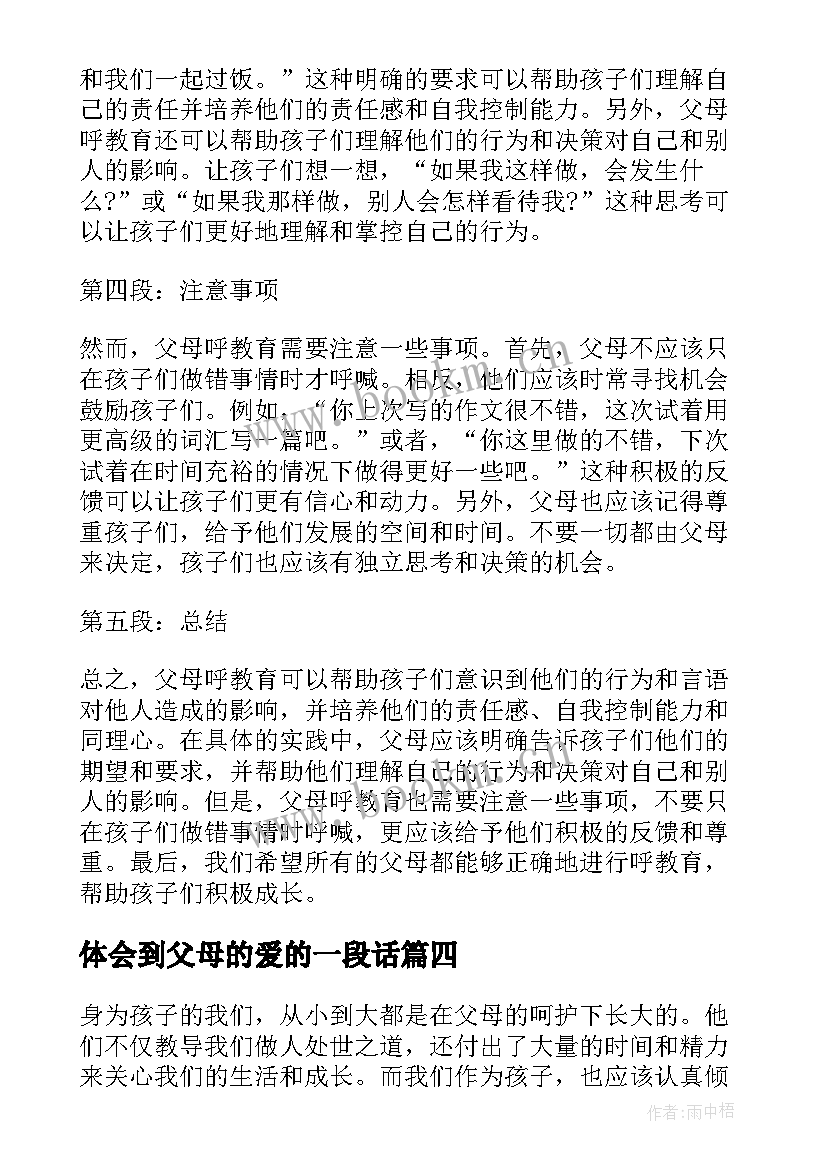 和我们一起过饭。”这种明确的要求可以帮助孩子们理解自己的责任并培养他们的责任感和自我控制能力。另外，父母呼教育还可以帮助孩子们理解他们的行为和决策对自己和别人的影响。让孩子们想一想，“如果我这样做，会发生什么?”或“如果我那样做，别人会怎样看待我?”这种思考可以让孩子们更好地理解和掌控自己的行为。

第四段：注意事项

然而，父母呼教育需要注意一些事项。首先，父母不应该只在孩子们做错事情时才呼喊。相反，他们应该时常寻找机会鼓励孩子们。例如，“你上次写的作文很不错，这次试着用更高级的词汇写一篇吧。”或者，“你这里做的不错，下次试着在时间充裕的情况下做得更好一些吧。”这种积极的反馈可以让孩子们更有信心和动力。另外，父母也应该记得尊重孩子们，给予他们发展的空间和时间。不要一切都由父母来决定，孩子们也应该有独立思考和决策的机会。

第五段：总结

总之，父母呼教育可以帮助孩子们意识到他们的行为和言语对他人造成的影响，并培养他们的责任感、自我控制能力和同理心。在具体的实践中，父母应该明确告诉孩子们他们的期望和要求，并帮助他们理解自己的行为和决策对自己和别人的影响。但是，父母呼教育也需要注意一些事项，不要只在孩子们做错事情时呼喊，更应该给予他们积极的反馈和尊重。最后，我们希望所有的父母都能够正确地进行呼教育，帮助孩子们积极成长。

体会到父母的爱的一段话篇四

身为孩子的我们，从小到大都是在父母的呵护下长大的。他们不仅教导我们做人处世之道，还付出了大量的时间和精力来关心我们的生活和成长。而我们作为孩子，也应该认真倾

作者:雨中梧